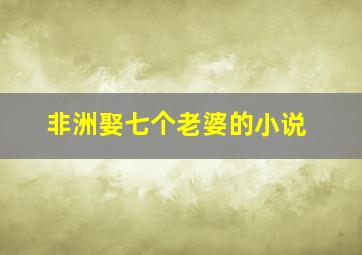 非洲娶七个老婆的小说